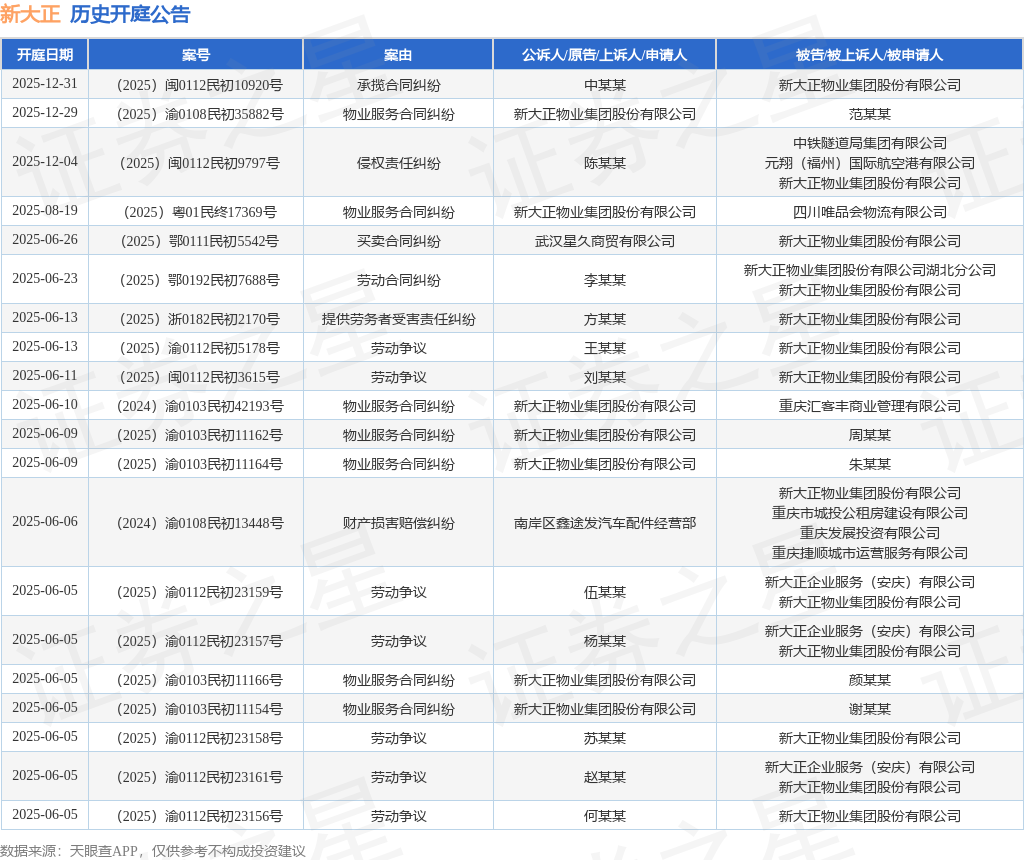 新大正 历史开庭公告

| 开庭日期 | 案号 | 案由 | 公诉人/原告/上诉人/申请人 | 被告/被上诉人/被申请人 |
|---|---|---|---|---|
| 2025-12-31 | （2025）闽0112民初10920号 | 承揽合同纠纷 | 中某某 | 新大正物业集团股份有限公司 |
| 2025-12-29 | （2025）渝0108民初35882号 | 物业服务合同纠纷 | 新大正物业集团股份有限公司 | 范某某 |
| 2025-12-04 | （2025）闽0112民初9797号 | 侵权责任纠纷 | 陈某某 | 中铁隧道局集团有限公司 元翔（福州）国际航空港有限公司 新大正物业集团股份有限公司 |
| 2025-08-19 | （2025）粤01民终17369号 | 物业服务合同纠纷 | 新大正物业集团股份有限公司 | 四川唯品会物流有限公司 |
| 2025-06-26 | （2025）鄂0111民初5542号 | 买卖合同纠纷 | 武汉星久商贸有限公司 | 新大正物业集团股份有限公司 |
| 2025-06-23 | （2025）鄂0192民初7688号 | 劳动合同纠纷 | 李某某 | 新大正物业集团股份有限公司湖北分公司 新大正物业集团股份有限公司 |
| 2025-06-13 | （2025）浙0182民初2170号 | 提供劳务者受害责任纠纷 | 方某某 | 新大正物业集团股份有限公司 |
| 2025-06-13 | （2025）渝0112民初5178号 | 劳动争议 | 王某某 | 新大正物业集团股份有限公司 |
| 2025-06-11 | （2025）闽0112民初3615号 | 劳动争议 | 刘某某 | 新大正物业集团股份有限公司 |
| 2025-06-10 | （2024）渝0103民初42193号 | 物业服务合同纠纷 | 新大正物业集团股份有限公司 | 重庆汇客丰商业管理有限公司 |
| 2025-06-09 | （2025）渝0103民初11162号 | 物业服务合同纠纷 | 新大正物业集团股份有限公司 | 周某某 |
| 2025-06-09 | （2025）渝0103民初11164号 | 物业服务合同纠纷 | 新大正物业集团股份有限公司 | 朱某某 |
| 2025-06-06 | （2024）渝0108民初13448号 | 财产损害赔偿纠纷 | 南岸区鑫途发汽车配件经营部 | 新大正物业集团股份有限公司 重庆市城投公租房建设有限公司 重庆发展投资有限公司 重庆捷顺城市运营服务有限公司 |
| 2025-06-05 | （2025）渝0112民初23159号 | 劳动争议 | 伍某某 | 新大正企业服务（安庆）有限公司 新大正物业集团股份有限公司 |
| 2025-06-05 | （2025）渝0112民初23157号 | 劳动争议 | 杨某某 | 新大正企业服务（安庆）有限公司 新大正物业集团股份有限公司 |
| 2025-06-05 | （2025）渝0103民初11166号 | 物业服务合同纠纷 | 新大正物业集团股份有限公司 | 颜某某 |
| 2025-06-05 | （2025）渝0103民初11154号 | 物业服务合同纠纷 | 新大正物业集团股份有限公司 | 谢某某 |
| 2025-06-05 | （2025）渝0112民初23158号 | 劳动争议 | 苏某某 | 新大正物业集团股份有限公司 |
| 2025-06-05 | （2025）渝0112民初23161号 | 劳动争议 | 赵某某 | 新大正企业服务（安庆）有限公司 新大正物业集团股份有限公司 |
| 2025-06-05 | （2025）渝0112民初23156号 | 劳动争议 | 何某某 | 新大正物业集团股份有限公司 |

数据来源：天眼查APP，仅供参考不构成投资建议